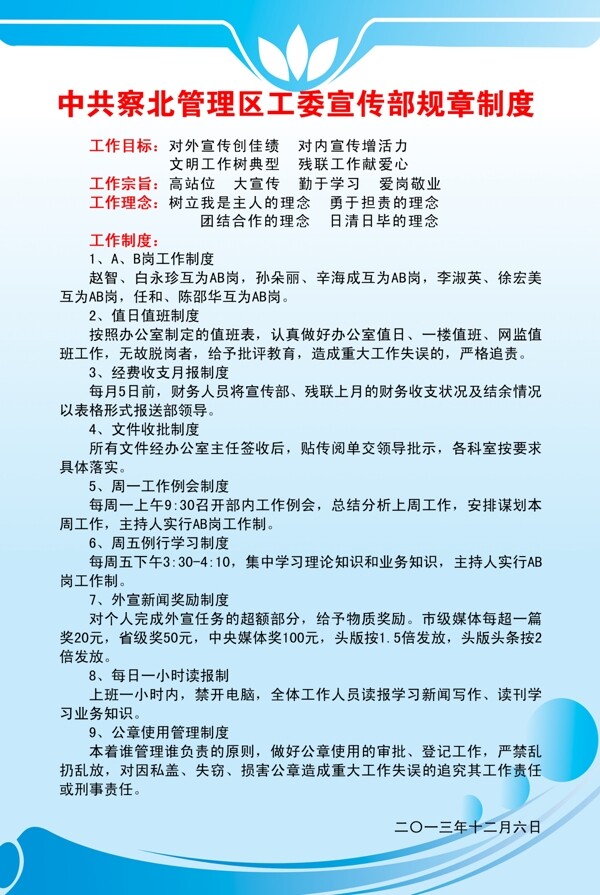 中共察北管理区工委宣传部规章制度

工作目标：对外宣传创佳绩　对内宣传增活力
文明工作树典型　残联工作献爱心

工作宗旨：高站位　大宣传　勤于学习　爱岗敬业

工作理念：树立我是主人的理念　勇于担责的理念
团结合作的理念　日清日毕的理念

工作制度：

1、A、B岗工作制度

赵智、白永珍互为AB岗，孙朵丽、辛海成互为AB岗，李淑英、徐宏美互为AB岗，任和、陈邵华互为AB岗。

2、值日值班制度

按照办公室制定的值班表，认真做好办公室值日、一楼值班、网监值班工作，无故脱岗者，给予批评教育，造成重大工作失误的，严格追责。

3、经费收支月报制度

每月5日前，财务人员将宣传部、残联上月的财务收支状况及结余情况以表格形式报送部领导。

4、文件收批制度

所有文件经办公室主任签收后，贴传阅单交领导批示，各科室按要求具体落实。

5、周一工作例会制度

每周一上午9:30召开部内工作例会，总结分析上周工作，安排谋划本周工作，主持人实行AB岗工作制。

6、周五例行学习制度

每周五下午3:30-4:10，集中学习理论知识和业务知识，主持人实行AB岗工作制。

7、外宣新闻奖励制度

对个人完成外宣任务的超额部分，给予物质奖励。市级媒体每超一篇奖20元，省级奖50元，中央媒体奖100元，头版按1.5倍发放，头版头条按2倍发放。

8、每日一小时读报制

上班一小时内，禁开电脑，全体工作人员读报学习新闻写作、读刊学习业务知识。

9、公章使用管理制度

本着谁管理谁负责的原则，做好公章使用的审批、登记工作，严禁乱扔乱放，对因私盖、失窃、损害公章造成重大工作失误的追究其工作责任或刑事责任。

二〇一三年十二月六日